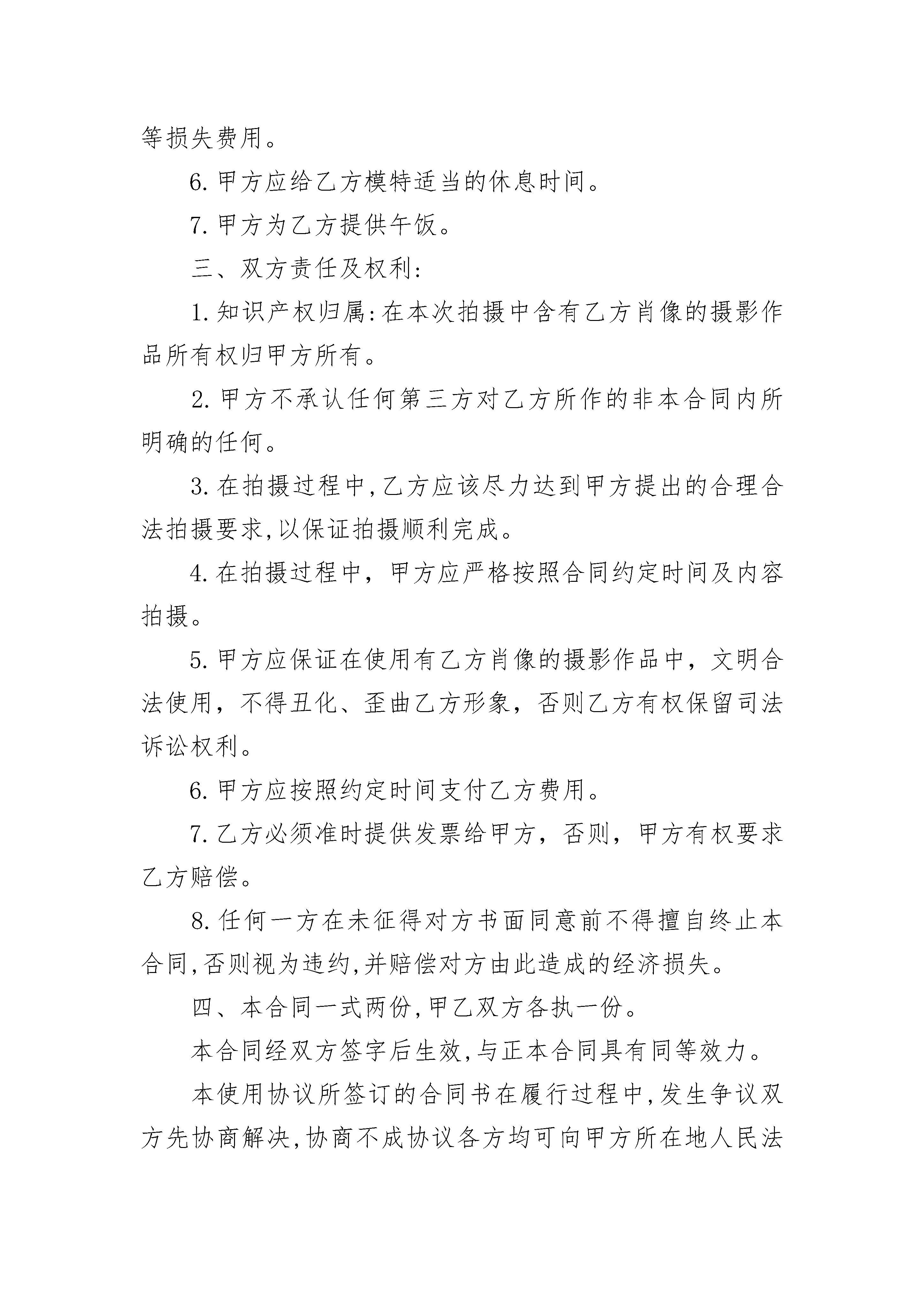 等损失费用。

6. 甲方应给乙方模特适当的休息时间。

7. 甲方为乙方提供午饭。

三、双方责任及权利:

1. 知识产权归属:在本次拍摄中含有乙方肖像的摄影作品所有权归甲方所有。

2. 甲方不承认任何第三方对乙方所作的非本合同内所明确的任何。

3. 在拍摄过程中,乙方应该尽力达到甲方提出的合理合法拍摄要求,以保证拍摄顺利完成。

4. 在拍摄过程中，甲方应严格按照合同约定时间及内容拍摄。

5. 甲方应保证在使用有乙方肖像的摄影作品中，文明合法使用，不得丑化、歪曲乙方形象，否则乙方有权保留司法诉讼权利。

6. 甲方应按照约定时间支付乙方费用。

7. 乙方必须准时提供发票给甲方，否则，甲方有权要求乙方赔偿。

8. 任何一方在未征得对方书面同意前不得擅自终止本合同,否则视为违约,并赔偿对方由此造成的经济损失。

四、本合同一式两份,甲乙双方各执一份。

本合同经双方签字后生效,与正本合同具有同等效力。

本使用协议所签订的合同书在履行过程中,发生争议双方先协商解决,协商不成协议各方均可向甲方所在地人民法